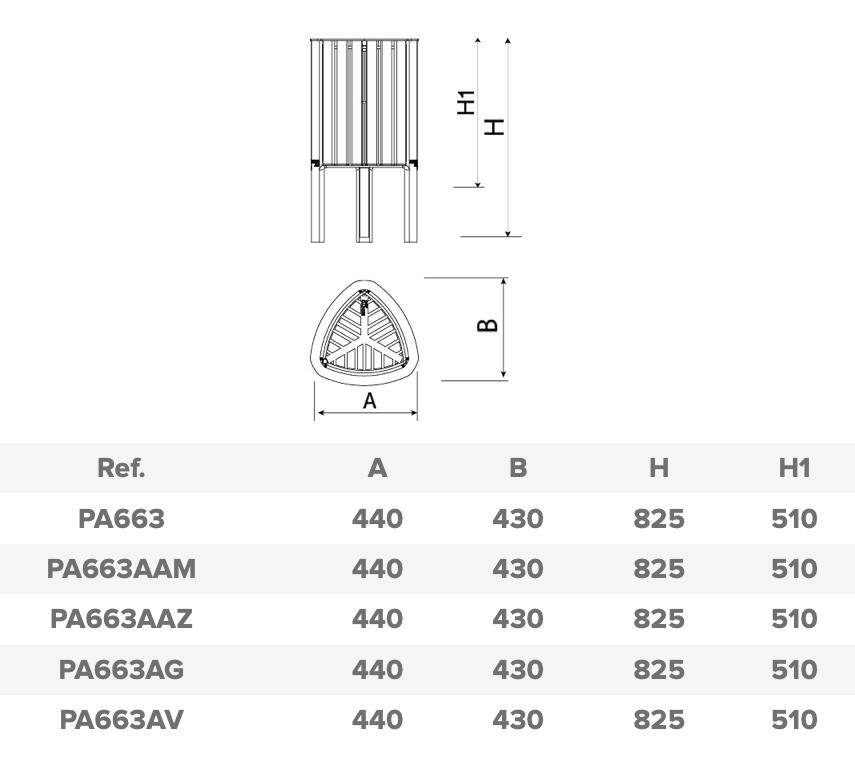 H1
H
B
A

| Ref. | A | B | H | H1 |
|---|---|---|---|---|
| PA663 | 440 | 430 | 825 | 510 |
| PA663AAM | 440 | 430 | 825 | 510 |
| PA663AAZ | 440 | 430 | 825 | 510 |
| PA663AG | 440 | 430 | 825 | 510 |
| PA663AV | 440 | 430 | 825 | 510 |